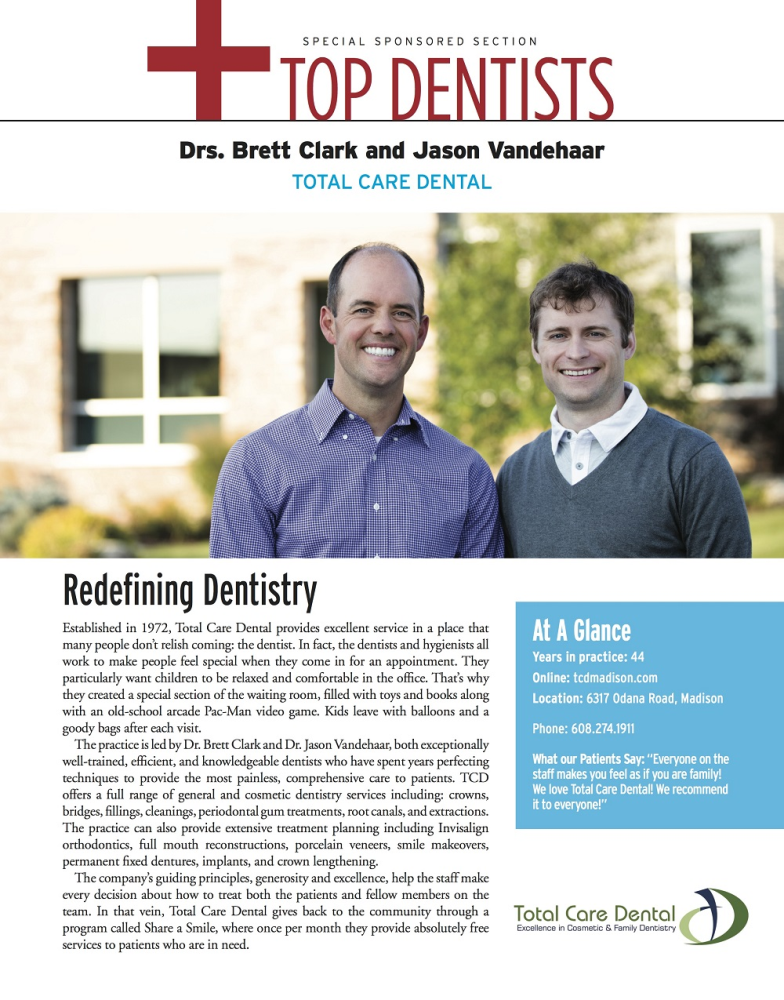 SPECIAL SPONSORED SECTION

TOP DENTISTS

Drs. Brett Clark and Jason Vandehaar

TOTAL CARE DENTAL

Redefining Dentistry

Established in 1972, Total Care Dental provides excellent service in a place that many people don't relish coming: the dentist. In fact, the dentists and hygienists all work to make people feel special when they come in for an appointment. They particularly want children to be relaxed and comfortable in the office. That's why they created a special section of the waiting room, filled with toys and books along with an old-school arcade Pac-Man video game. Kids leave with balloons and a goody bags after each visit.

The practice is led by Dr. Brett Clark and Dr. Jason Vandehaar, both exceptionally well-trained, efficient, and knowledgeable dentists who have spent years perfecting techniques to provide the most painless, comprehensive care to patients. TCD offers a full range of general and cosmetic dentistry services including: crowns, bridges, fillings, cleanings, periodontal gum treatments, root canals, and extractions. The practice can also provide extensive treatment planning including Invisalign orthodontics, full mouth reconstructions, porcelain veneers, smile makeovers, permanent fixed dentures, implants, and crown lengthening.

The company's guiding principles, generosity and excellence, help the staff make every decision about how to treat both the patients and fellow members on the team. In that vein, Total Care Dental gives back to the community through a program called Share a Smile, where once per month they provide absolutely free services to patients who are in need.

At A Glance

Years in practice: 44

Online: tcdmadison.com

Location: 6317 Odana Road, Madison

Phone: 608.274.1911

What our Patients Say: "Everyone on the staff makes you feel as if you are family! We love Total Care Dental! We recommend it to everyone!"

Total Care Dental
Excellence in Cosmetic & Family Dentistry